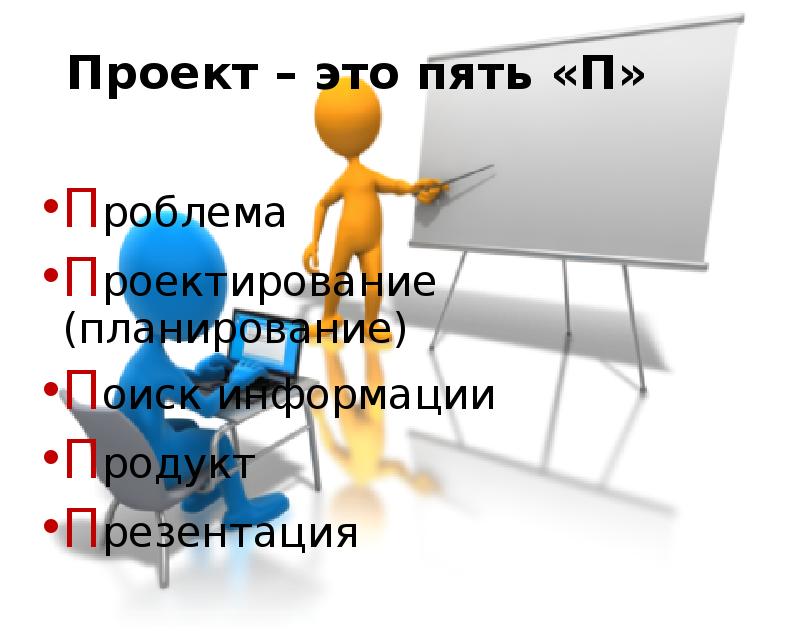 Проект – это пять «П»

•Проблема
•Проектирование (планирование)
•Поиск информации
•Продукт
•Презентация